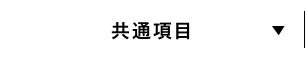 共通項目 ▼